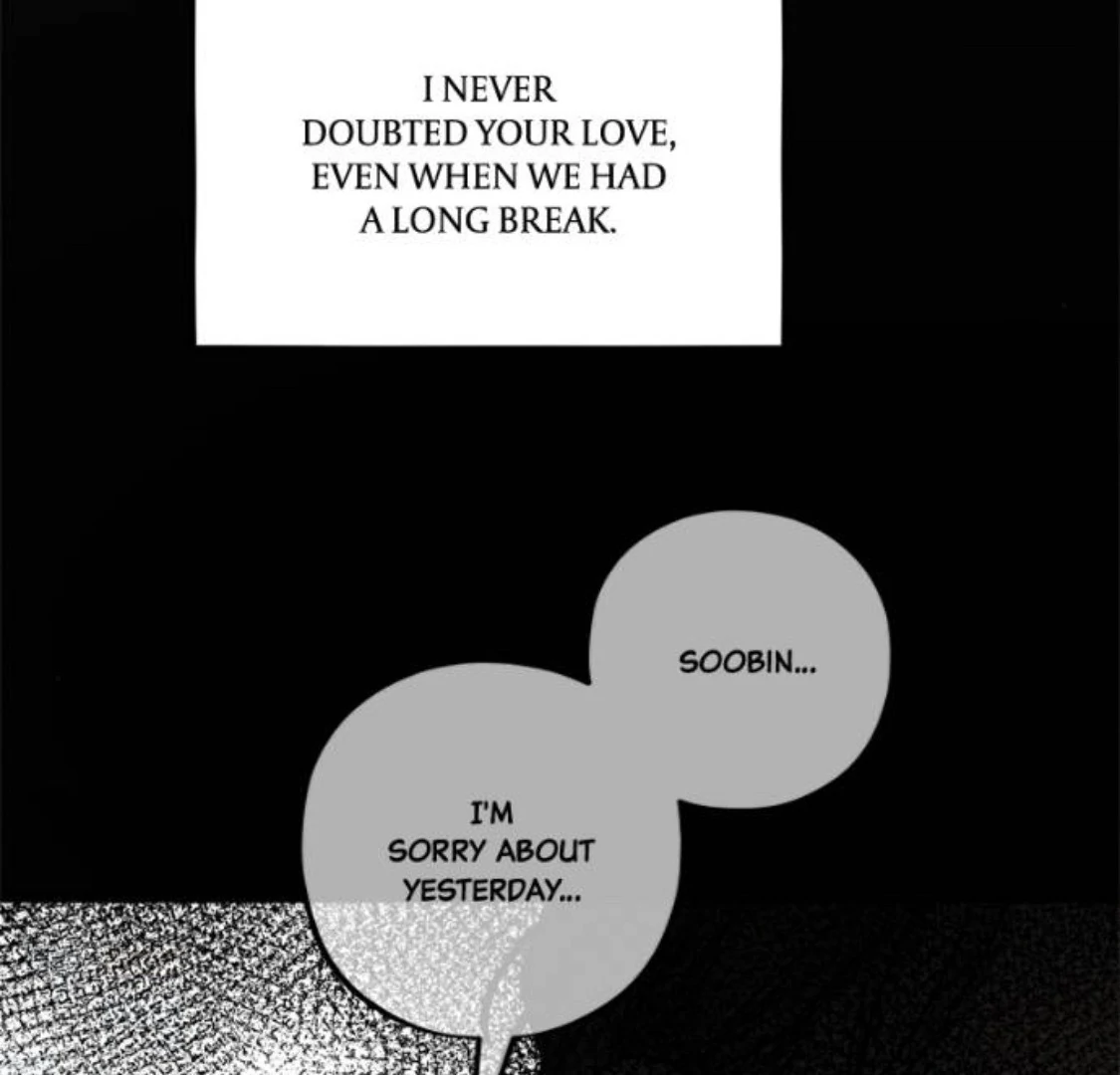 I NEVER DOUBTED YOUR LOVE, EVEN WHEN WE HAD A LONG BREAK.

SOOBIN...

I'M SORRY ABOUT YESTERDAY...